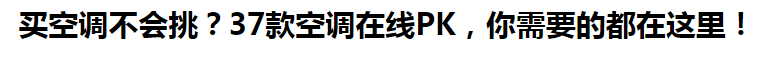 买空调不会挑？37款空调在线PK，你需要的都在这里！